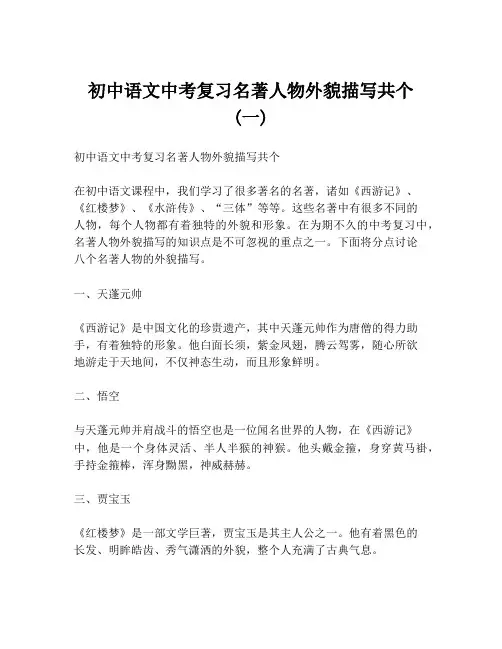 初中语文中考复习名著人物外貌描写共个（一）

初中语文中考复习名著人物外貌描写共个

在初中语文课程中，我们学习了很多著名的名著，诸如《西游记》、《红楼梦》、《水浒传》、“三体”等等。这些名著中有很多不同的人物，每个人物都有着独特的外貌和形象。在为期不久的中考复习中，名著人物外貌描写的知识点是不可忽视的重点之一。下面将分点讨论八个名著人物的外貌描写。

一、天蓬元帅

《西游记》是中国文化的珍贵遗产，其中天蓬元帅作为唐僧的得力助手，有着独特的形象。他白面长须，紫金凤翅，腾云驾雾，随心所欲地游走于天地间，不仅神态生动，而且形象鲜明。

二、悟空

与天蓬元帅并肩战斗的悟空也是一位闻名世界的人物，在《西游记》中，他是一个身体灵活、半人半猴的神猴。他头戴金箍，身穿黄马褂，手持金箍棒，浑身黝黑，神威赫赫。

三、贾宝玉

《红楼梦》是一部文学巨著，贾宝玉是其主人公之一。他有着黑色的长发、明眸皓齿、秀气潇洒的外貌，整个人充满了古典气息。